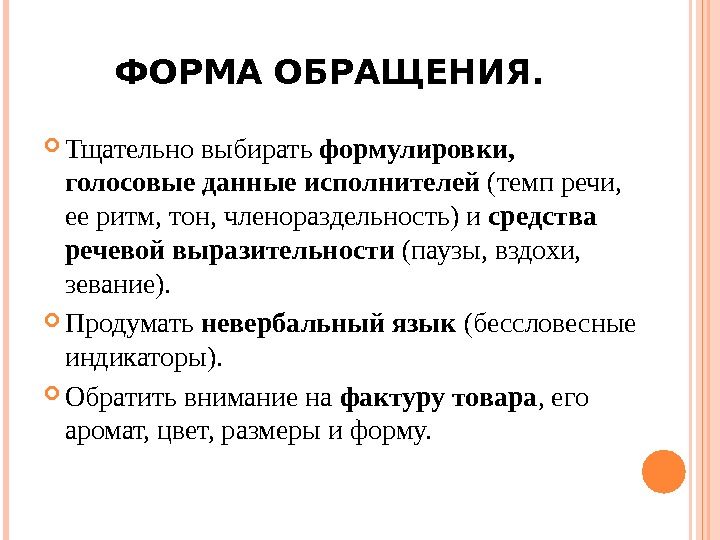 ФОРМА ОБРАЩЕНИЯ.

Тщательно выбирать формулировки, голосовые данные исполнителей (темп речи, ее ритм, тон, членораздельность) и средства речевой выразительности (паузы, вздохи, зевание).

Продумать невербальный язык (бессловесные индикаторы).

Обратить внимание на фактуру товара, его аромат, цвет, размеры и форму.